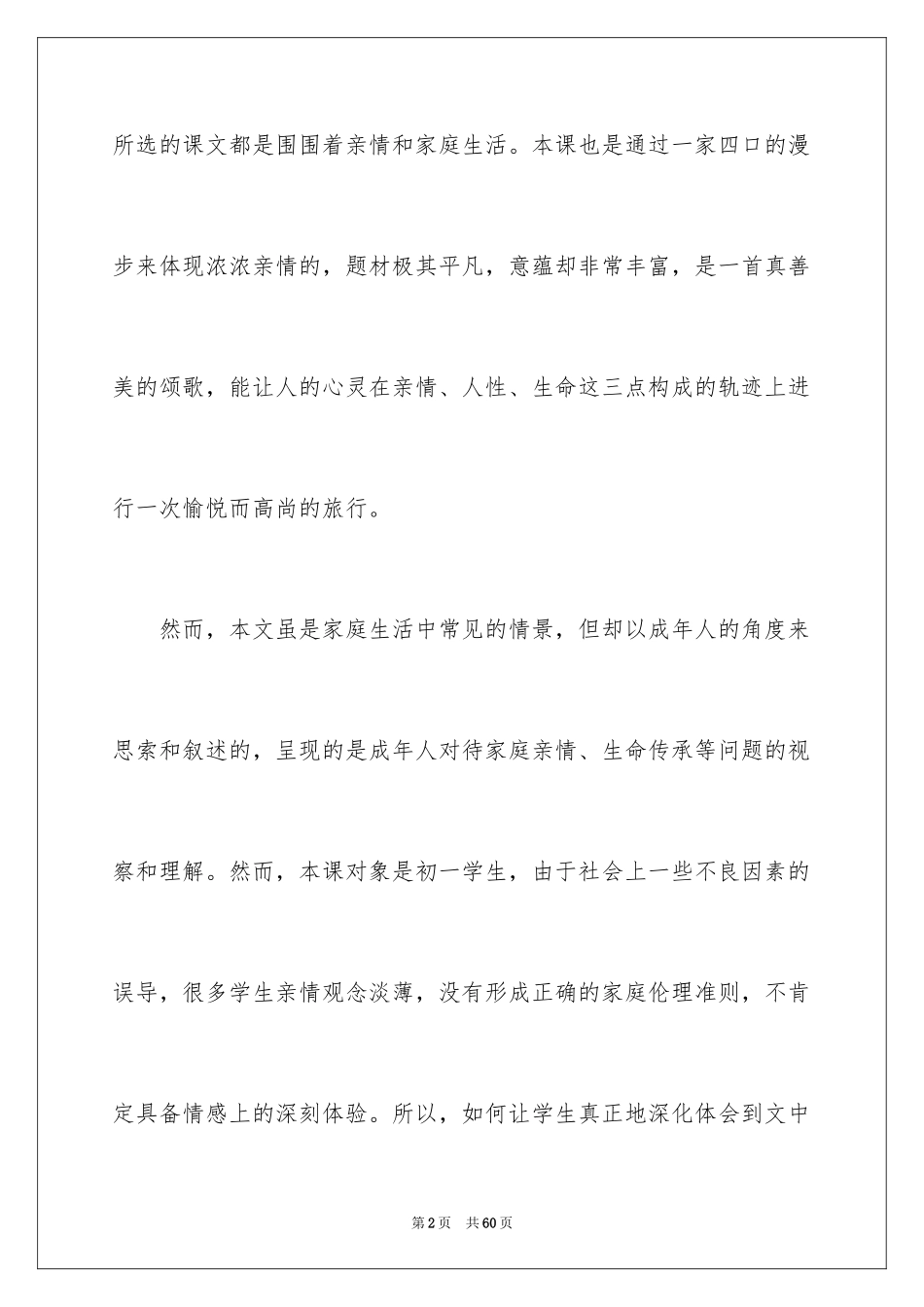 所选的课文都是围围着亲情和家庭生活。本课也是通过一家四口的漫步来体现浓浓亲情的，题材极其平凡，意蕴却非常丰富，是一首真善美的颂歌，能让人的心灵在亲情、人性、生命这三点构成的轨迹上进行一次愉悦而高尚的旅行。

然而，本文虽是家庭生活中常见的情景，但却以成年人的角度来思索和叙述的，呈现的是成年人对待家庭亲情、生命传承等问题的视察和理解。然而，本课对象是初一学生，由于社会上一些不良因素的误导，很多学生亲情观念淡薄，没有形成正确的家庭伦理准则，不肯定具备情感上的深刻体验。所以，如何让学生真正地深化体会到文中

第2页 共60页